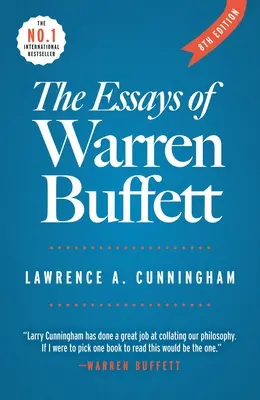 THE
NO.1
INTERNATIONAL
BESTSELLER

8TH EDITION

The Essays of
Warren
Buffett

LAWRENCE A. CUNNINGHAM

"Larry Cunningham has done a great job at collating our philosophy. If I were to pick one book to read this would be the one."
—WARREN BUFFETT